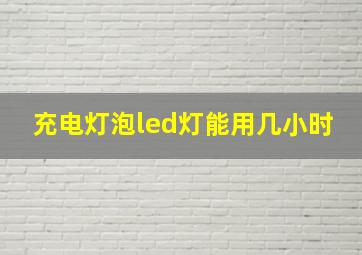 充电灯泡led灯能用几小时